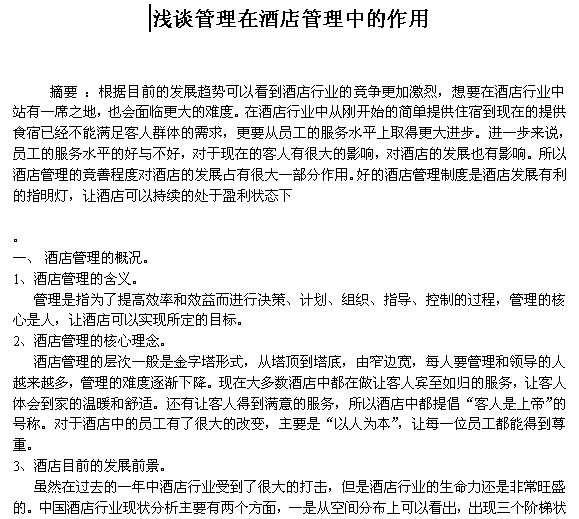 浅谈管理在酒店管理中的作用

摘要 ：根据目前的发展趋势可以看到酒店行业的竞争更加激烈，想要在酒店行业中站有一席之地，也会面临更大的难度。在酒店行业中从刚开始的简单提供住宿到现在的提供食宿已经不能满足客人群体的需求，更要从员工的服务水平上取得更大进步。进一步来说，员工的服务水平的好与不好，对于现在的客人有很大的影响，对酒店的发展也有影响。所以酒店管理的竞善程度对酒店的发展占有很大一部分作用。好的酒店管理制度是酒店发展有利的指明灯，让酒店可以持续的处于盈利状态下

。

一、 酒店管理的概况。

1、酒店管理的含义。

管理是指为了提高效率和效益而进行决策、计划、组织、指导、控制的过程，管理的核心是人，让酒店可以实现所定的目标。

2、酒店管理的核心理念。

酒店管理的层次一般是金字塔形式，从塔顶到塔底，由窄边宽，每人要管理和领导的人越来越多，管理的难度逐渐下降。现在大多数酒店中都在做让客人宾至如归的服务，让客人体会到家的温暖和舒适。还有让客人得到满意的服务，所以酒店中都提倡“客人是上帝”的号称。对于酒店中的员工有了很大的改变，主要是“以人为本”，让每一位员工都能得到尊重。

3、酒店目前的发展前景。

虽然在过去的一年中酒店行业受到了很大的打击，但是酒店行业的生命力还是非常旺盛的。中国酒店行业现状分析主要有两个方面，一是从空间分布上可以看出，出现三个阶梯状